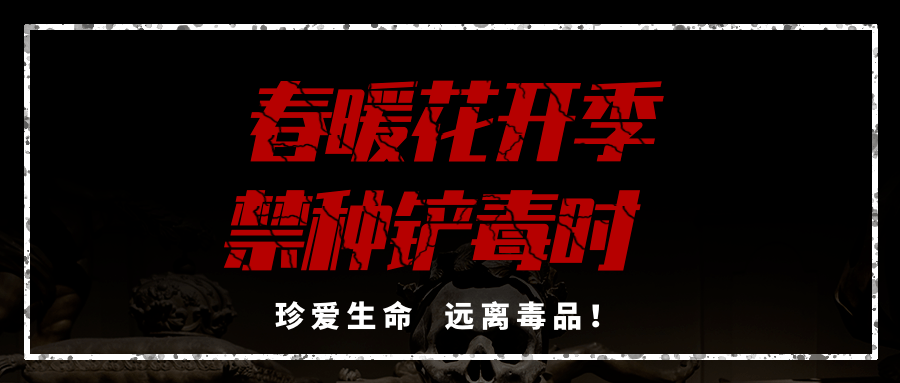 春暖花开季
禁种铲毒时

珍爱生命 远离毒品！